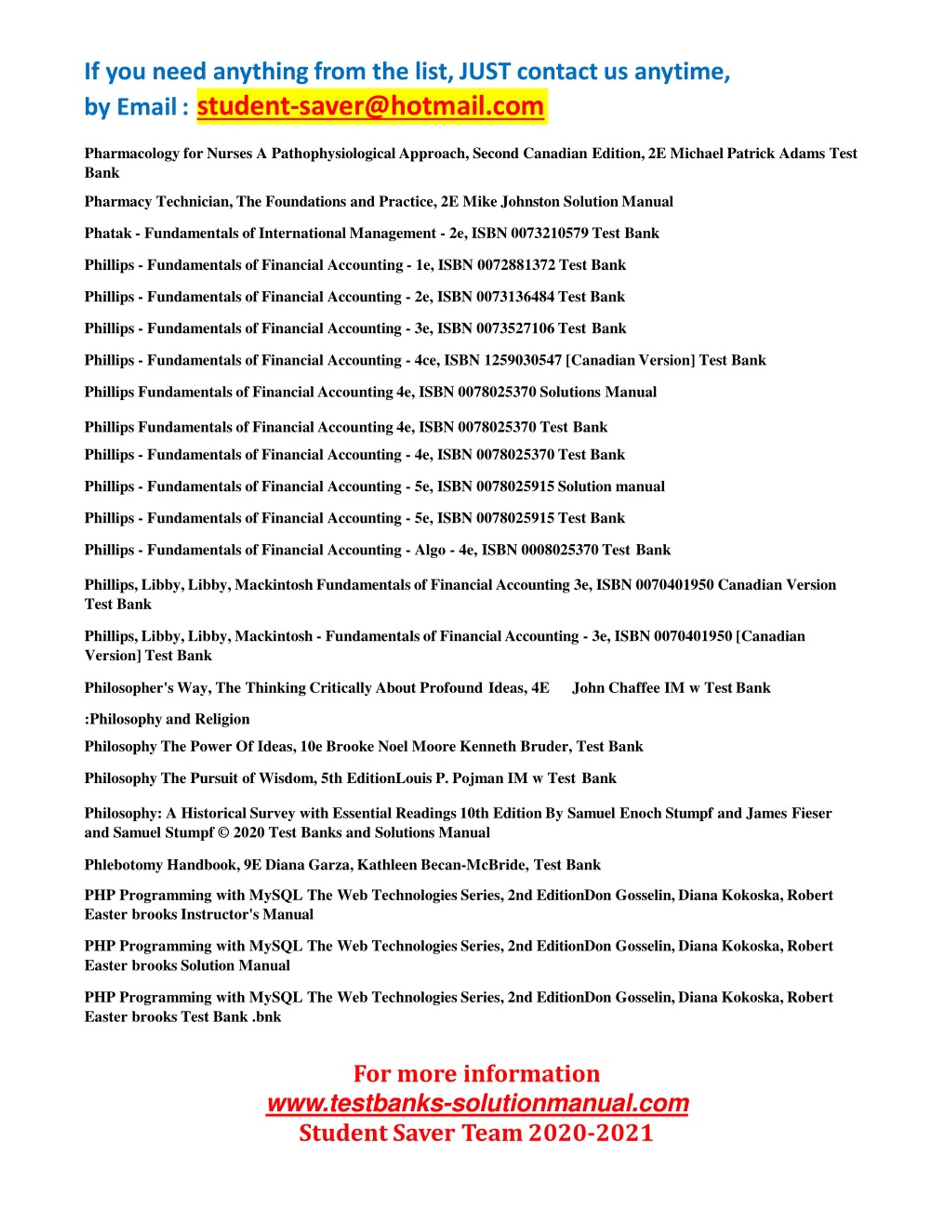 If you need anything from the list, JUST contact us anytime, by Email : student-saver@hotmail.com

Pharmacology for Nurses A Pathophysiological Approach, Second Canadian Edition, 2E Michael Patrick Adams Test Bank

Pharmacy Technician, The Foundations and Practice, 2E Mike Johnston Solution Manual

Phatak - Fundamentals of International Management - 2e, ISBN 0073210579 Test Bank

Phillips - Fundamentals of Financial Accounting - 1e, ISBN 0072881372 Test Bank

Phillips - Fundamentals of Financial Accounting - 2e, ISBN 0073136484 Test Bank

Phillips - Fundamentals of Financial Accounting - 3e, ISBN 0073527106 Test Bank

Phillips - Fundamentals of Financial Accounting - 4ce, ISBN 1259030547 [Canadian Version] Test Bank

Phillips Fundamentals of Financial Accounting 4e, ISBN 0078025370 Solutions Manual

Phillips Fundamentals of Financial Accounting 4e, ISBN 0078025370 Test Bank

Phillips - Fundamentals of Financial Accounting - 4e, ISBN 0078025370 Test Bank

Phillips - Fundamentals of Financial Accounting - 5e, ISBN 0078025915 Solution manual

Phillips - Fundamentals of Financial Accounting - 5e, ISBN 0078025915 Test Bank

Phillips - Fundamentals of Financial Accounting - Algo - 4e, ISBN 0008025370 Test Bank

Phillips, Libby, Libby, Mackintosh Fundamentals of Financial Accounting 3e, ISBN 0070401950 Canadian Version Test Bank

Phillips, Libby, Libby, Mackintosh - Fundamentals of Financial Accounting - 3e, ISBN 0070401950 [Canadian Version] Test Bank

Philosopher's Way, The Thinking Critically About Profound Ideas, 4E John Chaffee IM w Test Bank

:Philosophy and Religion

Philosophy The Power Of Ideas, 10e Brooke Noel Moore Kenneth Bruder, Test Bank

Philosophy The Pursuit of Wisdom, 5th EditionLouis P. Pojman IM w Test Bank

Philosophy: A Historical Survey with Essential Readings 10th Edition By Samuel Enoch Stumpf and James Fieser and Samuel Stumpf © 2020 Test Banks and Solutions Manual

Phlebotomy Handbook, 9E Diana Garza, Kathleen Becan-McBride, Test Bank

PHP Programming with MySQL The Web Technologies Series, 2nd EditionDon Gosselin, Diana Kokoska, Robert Easter brooks Instructor's Manual

PHP Programming with MySQL The Web Technologies Series, 2nd EditionDon Gosselin, Diana Kokoska, Robert Easter brooks Solution Manual

PHP Programming with MySQL The Web Technologies Series, 2nd EditionDon Gosselin, Diana Kokoska, Robert Easter brooks Test Bank .bnk

For more information
www.testbanks-solutionmanual.com
Student Saver Team 2020-2021